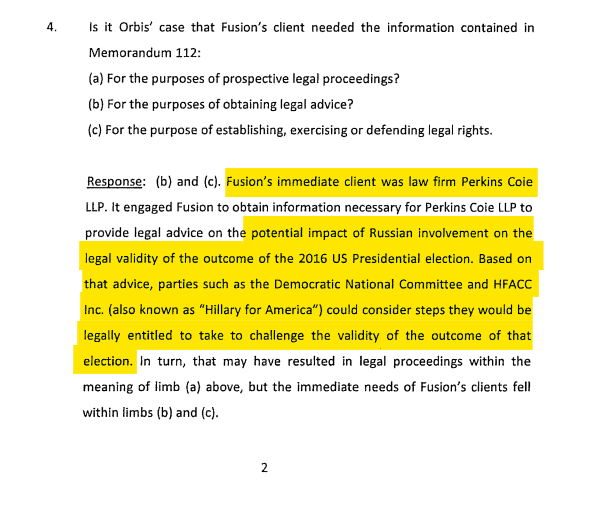 4. Is it Orbis' case that Fusion's client needed the information contained in Memorandum 112:

(a) For the purposes of prospective legal proceedings?

(b) For the purposes of obtaining legal advice?

(c) For the purpose of establishing, exercising or defending legal rights.

Response: (b) and (c). Fusion's immediate client was law firm Perkins Coie LLP. It engaged Fusion to obtain information necessary for Perkins Coie LLP to provide legal advice on the potential impact of Russian involvement on the legal validity of the outcome of the 2016 US Presidential election. Based on that advice, parties such as the Democratic National Committee and HFACC Inc. (also known as "Hillary for America") could consider steps they would be legally entitled to take to challenge the validity of the outcome of that election. In turn, that may have resulted in legal proceedings within the meaning of limb (a) above, but the immediate needs of Fusion's clients fell within limbs (b) and (c).

2